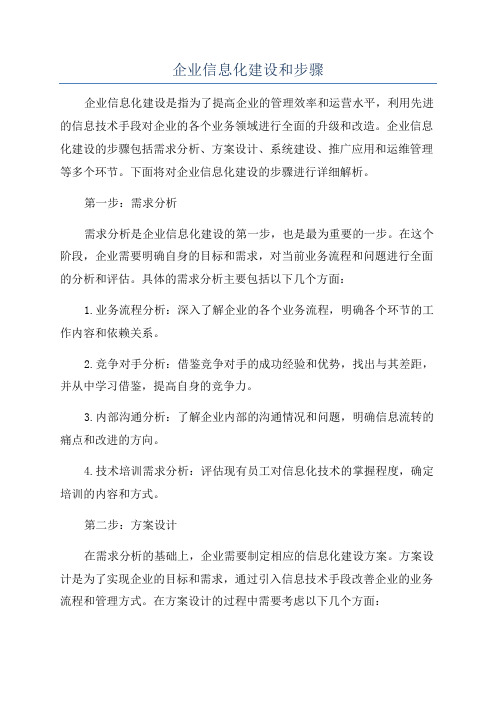 企业信息化建设和步骤

企业信息化建设是指为了提高企业的管理效率和运营水平，利用先进的信息技术手段对企业的各个业务领域进行全面的升级和改造。企业信息化建设的步骤包括需求分析、方案设计、系统建设、推广应用和运维管理等多个环节。下面将对企业信息化建设的步骤进行详细解析。

第一步：需求分析

需求分析是企业信息化建设的第一步，也是最为重要的一步。在这个阶段，企业需要明确自身的目标和需求，对当前业务流程和问题进行全面的分析和评估。具体的需求分析主要包括以下几个方面：

1.业务流程分析：深入了解企业的各个业务流程，明确各个环节的工作内容和依赖关系。

2.竞争对手分析：借鉴竞争对手的成功经验和优势，找出与其差距，并从中学习借鉴，提高自身的竞争力。

3.内部沟通分析：了解企业内部的沟通情况和问题，明确信息流转的痛点和改进的方向。

4.技术培训需求分析：评估现有员工对信息化技术的掌握程度，确定培训的内容和方式。

第二步：方案设计

在需求分析的基础上，企业需要制定相应的信息化建设方案。方案设计是为了实现企业的目标和需求，通过引入信息技术手段改善企业的业务流程和管理方式。在方案设计的过程中需要考虑以下几个方面：